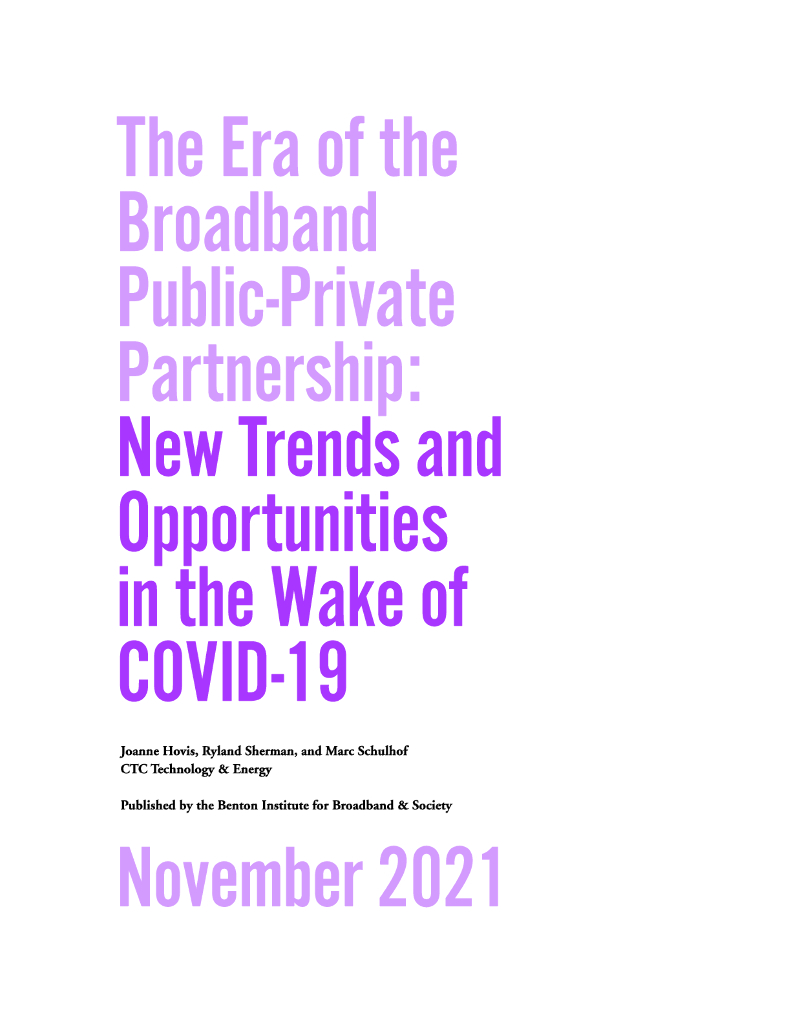 The Era of the Broadband Public-Private Partnership: New Trends and Opportunities in the Wake of COVID-19

Joanne Hovis, Ryland Sherman, and Marc Schulhof
CTC Technology & Energy

Published by the Benton Institute for Broadband & Society

November 2021